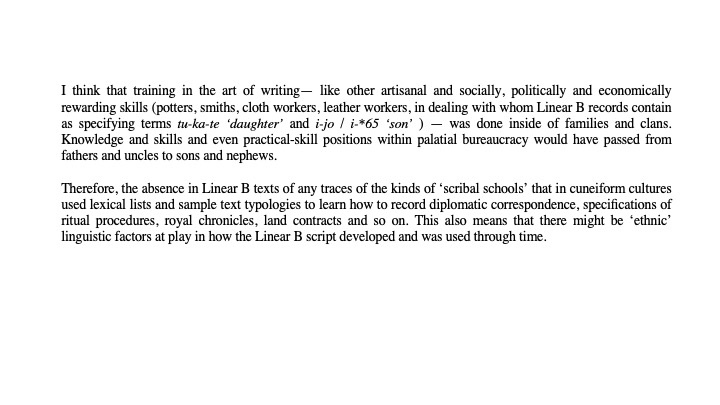 I think that training in the art of writing— like other artisanal and socially, politically and economically rewarding skills (potters, smiths, cloth workers, leather workers, in dealing with whom Linear B records contain as specifying terms tu-ka-te 'daughter' and i-jo / i-*65 'son' ) — was done inside of families and clans. Knowledge and skills and even practical-skill positions within palatial bureaucracy would have passed from fathers and uncles to sons and nephews.

Therefore, the absence in Linear B texts of any traces of the kinds of 'scribal schools' that in cuneiform cultures used lexical lists and sample text typologies to learn how to record diplomatic correspondence, specifications of ritual procedures, royal chronicles, land contracts and so on. This also means that there might be 'ethnic' linguistic factors at play in how the Linear B script developed and was used through time.